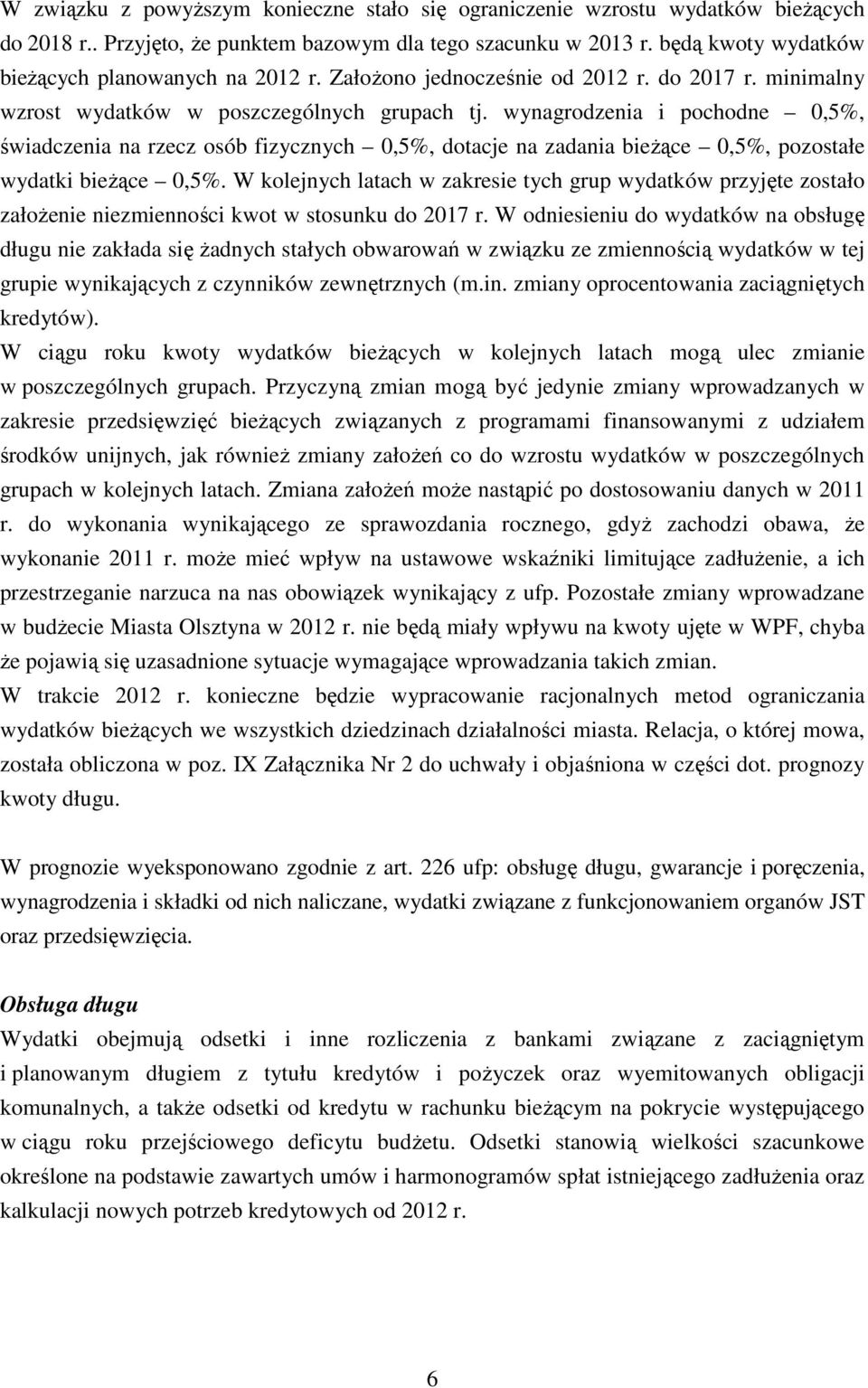 W związku z powyższym konieczne stało się ograniczenie wzrostu wydatków bieżących do 2018 r.. Przyjęto, że punktem bazowym dla tego szacunku w 2013 r. będą kwoty wydatków bieżących planowanych na 2012 r. Założono jednocześnie od 2012 r. do 2017 r. minimalny wzrost wydatków w poszczególnych grupach tj. wynagrodzenia i pochodne – 0,5%, świadczenia na rzecz osób fizycznych – 0,5%, dotacje na zadania bieżące – 0,5%, pozostałe wydatki bieżące – 0,5%. W kolejnych latach w zakresie tych grup wydatków przyjęte zostało założenie niezmienności kwot w stosunku do 2017 r. W odniesieniu do wydatków na obsługę długu nie zakłada się żadnych stałych obwarowań w związku ze zmiennością wydatków w tej grupie wynikających z czynników zewnętrznych (m.in. zmiany oprocentowania zaciągniętych kredytów).
W ciągu roku kwoty wydatków bieżących w kolejnych latach mogą ulec zmianie w poszczególnych grupach. Przyczyną zmian mogą być jedynie zmiany wprowadzanych w zakresie przedsięwzięć bieżących związanych z programami finansowanymi z udziałem środków unijnych, jak również zmiany założeń co do wzrostu wydatków w poszczególnych grupach w kolejnych latach. Zmiana założeń może nastąpić po dostosowaniu danych w 2011 r. do wykonania wynikającego ze sprawozdania rocznego, gdyż zachodzi obawa, że wykonanie 2011 r. może mieć wpływ na ustawowe wskaźniki limitujące zadłużenie, a ich przestrzeganie narzuca na nas obowiązek wynikający z ufp. Pozostałe zmiany wprowadzane w budżecie Miasta Olsztyna w 2012 r. nie będą miały wpływu na kwoty ujęte w WPF, chyba że pojawią się uzasadnione sytuacje wymagające wprowadzania takich zmian.
W trakcie 2012 r. konieczne będzie wypracowanie racjonalnych metod ograniczania wydatków bieżących we wszystkich dziedzinach działalności miasta. Relacja, o której mowa, została obliczona w poz. IX Załącznika Nr 2 do uchwały i objaśniona w części dot. prognozy kwoty długu.

W prognozie wyeksponowano zgodnie z art. 226 ufp: obsługę długu, gwarancje i poręczenia, wynagrodzenia i składki od nich naliczane, wydatki związane z funkcjonowaniem organów JST oraz przedsięwzięcia.

Obsługa długu
Wydatki obejmują odsetki i inne rozliczenia z bankami związane z zaciągniętym i planowanym długiem z tytułu kredytów i pożyczek oraz wyemitowanych obligacji komunalnych, a także odsetki od kredytu w rachunku bieżącym na pokrycie występującego w ciągu roku przejściowego deficytu budżetu. Odsetki stanowią wielkości szacunkowe określone na podstawie zawartych umów i harmonogramów spłat istniejącego zadłużenia oraz kalkulacji nowych potrzeb kredytowych od 2012 r.

6